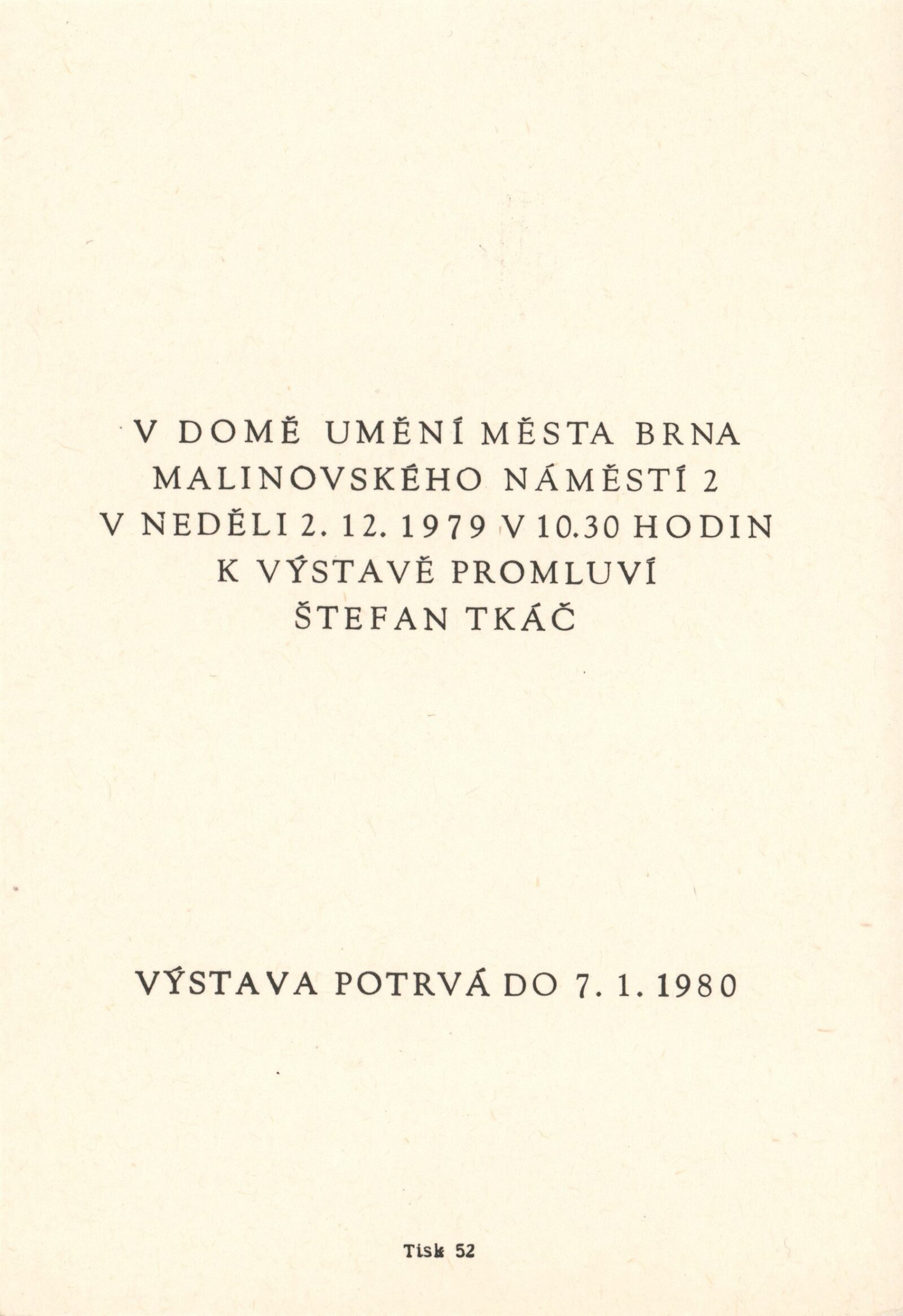 V DOMĚ UMĚNÍ MĚSTA BRNA
MALINOVSKÉHO NÁMĚSTÍ 2
V NEDĚLI 2. 12. 1979 V 10.30 HODIN
K VÝSTAVĚ PROMLUVÍ
ŠTEFAN TKÁČ

VÝSTAVA POTRVÁ DO 7. 1. 1980

Tisk 52